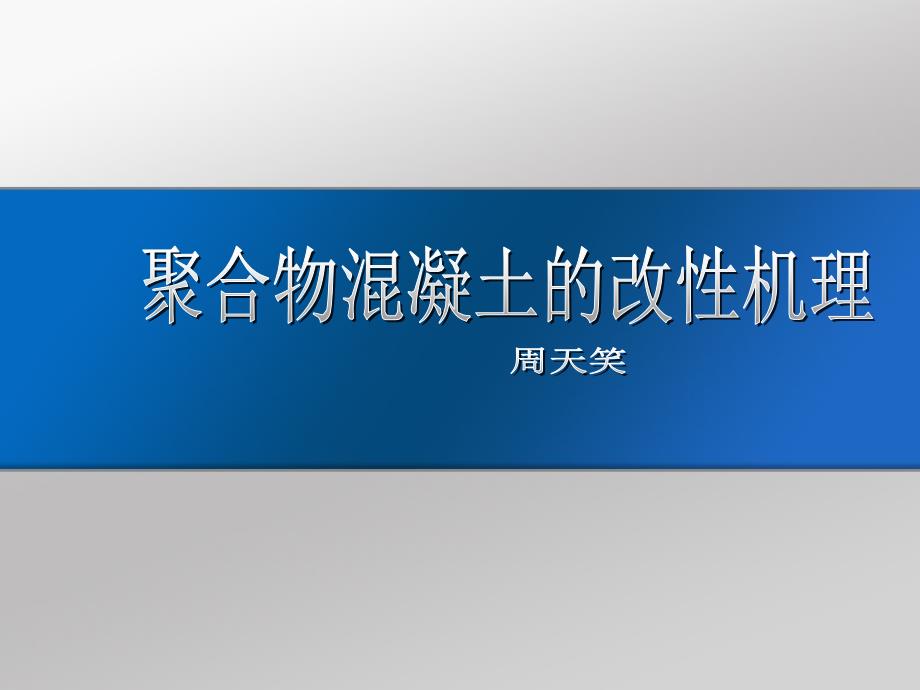 聚合物混凝土的改性机理

周天笑